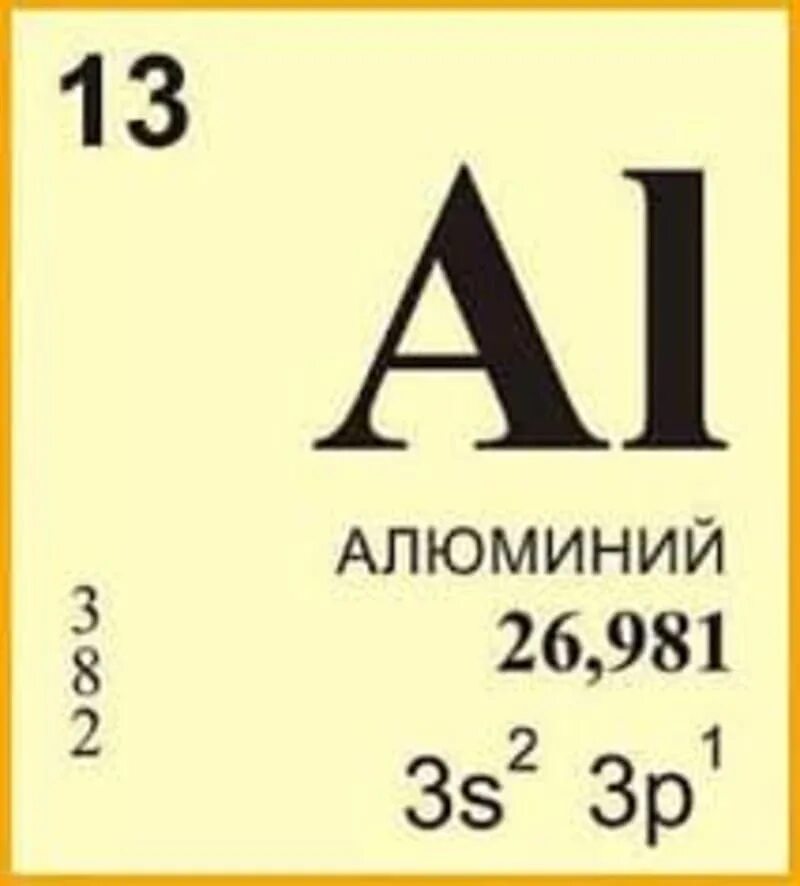 13

Al

АЛЮМИНИЙ

3
8
2

26,981

$3s^2$ $3p^1$